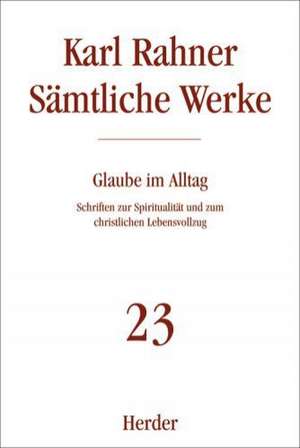 Karl Rahner
Sämtliche Werke

Glaube im Alltag

Schriften zur Spiritualität und zum christlichen Lebensvollzug

23

Herder